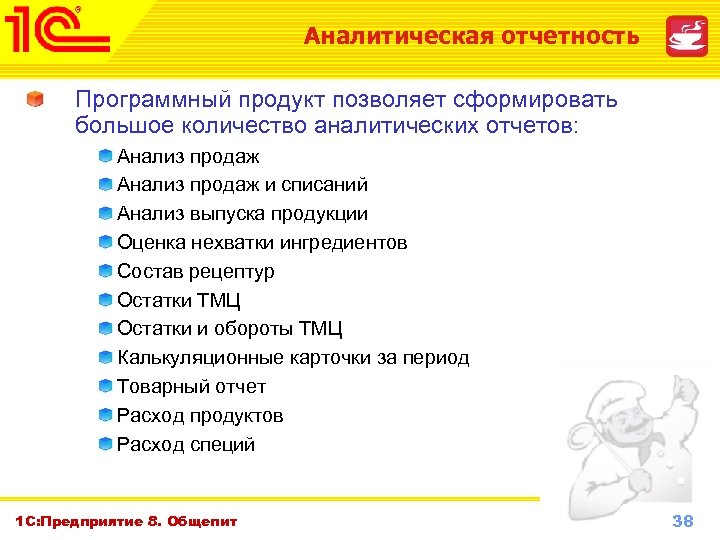 1С

Аналитическая отчетность

Программный продукт позволяет сформировать большое количество аналитических отчетов:

Анализ продаж
Анализ продаж и списаний
Анализ выпуска продукции
Оценка нехватки ингредиентов
Состав рецептур
Остатки ТМЦ
Остатки и обороты ТМЦ
Калькуляционные карточки за период
Товарный отчет
Расход продуктов
Расход специй

1С:Предприятие 8. Общепит

38